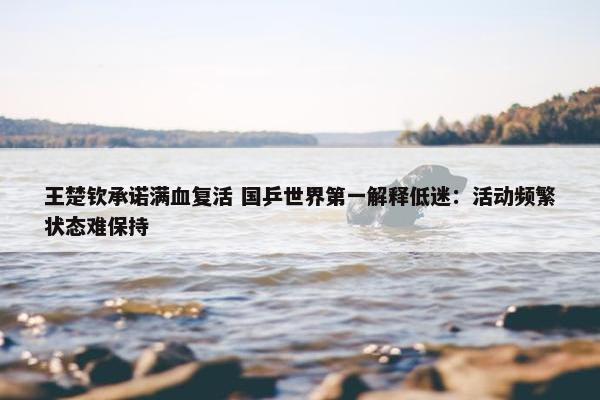 王楚钦承诺满血复活 国乒世界第一解释低迷：活动频繁状态难保持